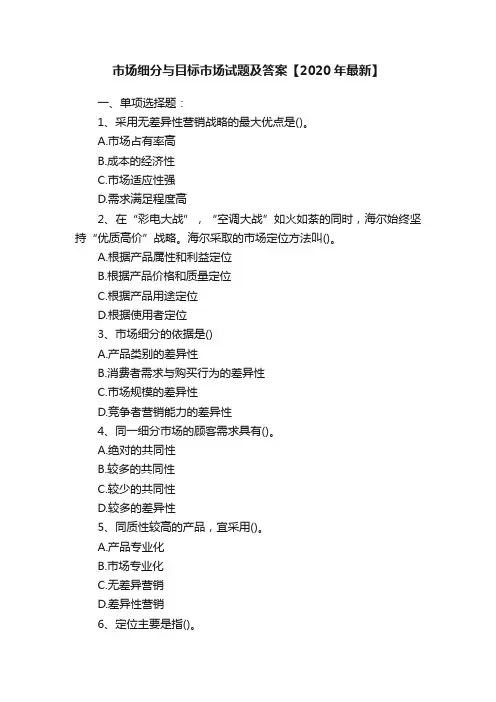 市场细分与目标市场试题及答案【2020年最新】

一、单项选择题：

1、采用无差异性营销战略的最大优点是()。

A.市场占有率高

B.成本的经济性

C.市场适应性强

D.需求满足程度高

2、在“彩电大战”，“空调大战”如火如荼的同时，海尔始终坚持“优质高价”战略。海尔采取的市场定位方法叫()。

A.根据产品属性和利益定位

B.根据产品价格和质量定位

C.根据产品用途定位

D.根据使用者定位

3、市场细分的依据是()

A.产品类别的差异性

B.消费者需求与购买行为的差异性

C.市场规模的差异性

D.竞争者营销能力的差异性

4、同一细分市场的顾客需求具有()。

A.绝对的共同性

B.较多的共同性

C.较少的共同性

D.较多的差异性

5、同质性较高的产品，宜采用()。

A.产品专业化

B.市场专业化

C.无差异营销

D.差异性营销

6、定位主要是指()。